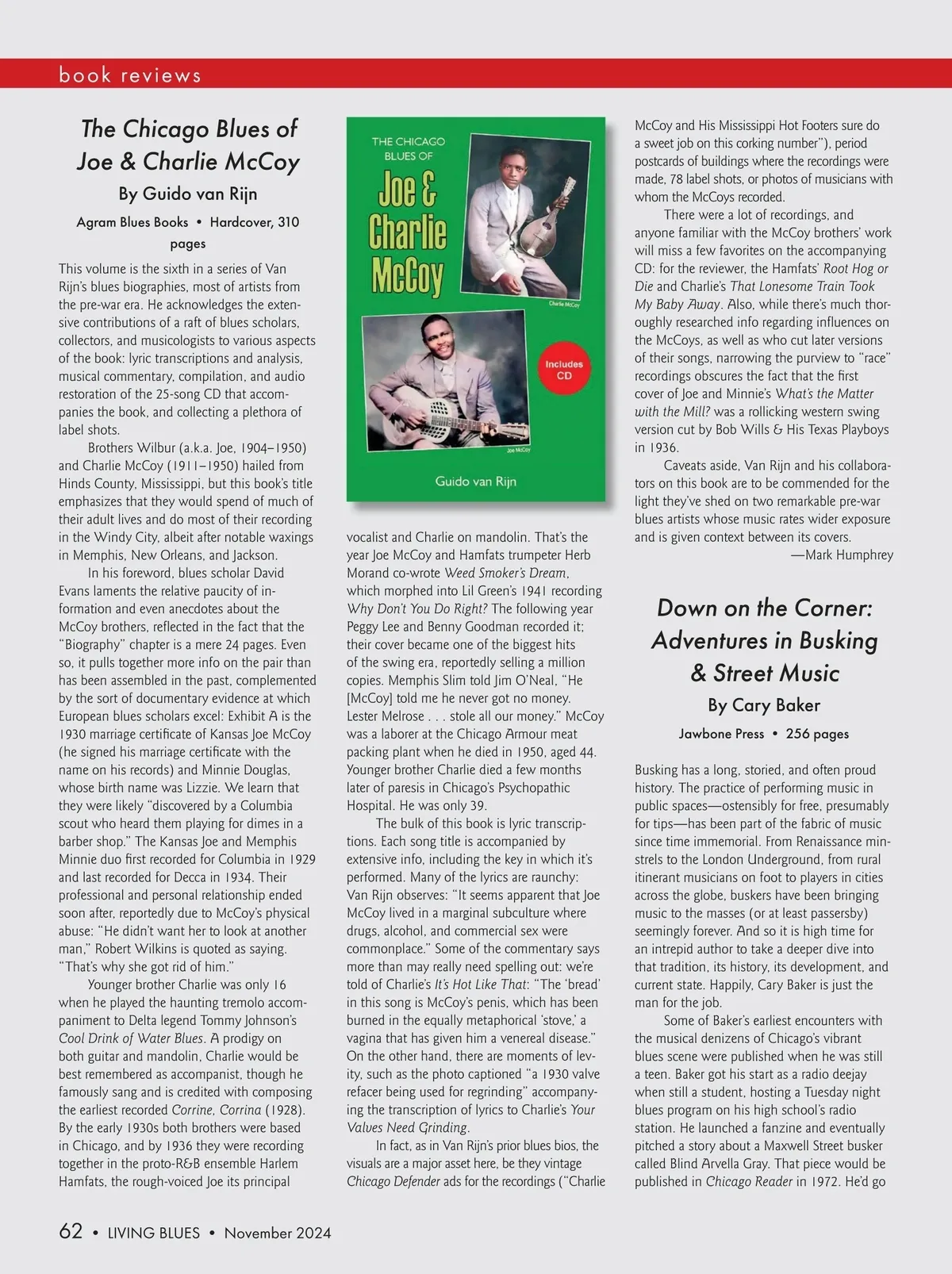 book reviews

The Chicago Blues of Joe & Charlie McCoy

By Guido van Rijn

Agram Blues Books • Hardcover, 310 pages

This volume is the sixth in a series of Van Rijn's blues biographies, most of artists from the pre-war era. He acknowledges the extensive contributions of a raft of blues scholars, collectors, and musicologists to various aspects of the book: lyric transcriptions and analysis, musical commentary, compilation, and audio restoration of the 25-song CD that accompanies the book, and collecting a plethora of label shots.

Brothers Wilbur (a.k.a. Joe, 1904–1950) and Charlie McCoy (1911–1950) hailed from Hinds County, Mississippi, but this book's title emphasizes that they would spend of much of their adult lives and do most of their recording in the Windy City, albeit after notable waxings in Memphis, New Orleans, and Jackson.

In his foreword, blues scholar David Evans laments the relative paucity of information and even anecdotes about the McCoy brothers, reflected in the fact that the "Biography" chapter is a mere 24 pages. Even so, it pulls together more info on the pair than has been assembled in the past, complemented by the sort of documentary evidence at which European blues scholars excel: Exhibit A is the 1930 marriage certificate of Kansas Joe McCoy (he signed his marriage certificate with the name on his records) and Minnie Douglas, whose birth name was Lizzie. We learn that they were likely "discovered by a Columbia scout who heard them playing for dimes in a barber shop." The Kansas Joe and Memphis Minnie duo first recorded for Columbia in 1929 and last recorded for Decca in 1934. Their professional and personal relationship ended soon after, reportedly due to McCoy's physical abuse: "He didn't want her to look at another man," Robert Wilkins is quoted as saying. "That's why she got rid of him."

Younger brother Charlie was only 16 when he played the haunting tremolo accompaniment to Delta legend Tommy Johnson's Cool Drink of Water Blues. A prodigy on both guitar and mandolin, Charlie would be best remembered as accompanist, though he famously sang and is credited with composing the earliest recorded Corrine, Corrina (1928). By the early 1930s both brothers were based in Chicago, and by 1936 they were recording together in the proto-R&B ensemble Harlem Hamfats, the rough-voiced Joe its principal

THE CHICAGO BLUES OF Joe & Charlie McCoy

Charlie McCoy

Includes CD

Joe McCoy

Guido van Rijn

vocalist and Charlie on mandolin. That's the year Joe McCoy and Hamfats trumpeter Herb Morand co-wrote Weed Smoker's Dream, which morphed into Lil Green's 1941 recording Why Don't You Do Right? The following year Peggy Lee and Benny Goodman recorded it; their cover became one of the biggest hits of the swing era, reportedly selling a million copies. Memphis Slim told Jim O'Neal, "He [McCoy] told me he never got no money. Lester Melrose . . . stole all our money." McCoy was a laborer at the Chicago Armour meat packing plant when he died in 1950, aged 44. Younger brother Charlie died a few months later of paresis in Chicago's Psychopathic Hospital. He was only 39.

The bulk of this book is lyric transcriptions. Each song title is accompanied by extensive info, including the key in which it's performed. Many of the lyrics are raunchy: Van Rijn observes: "It seems apparent that Joe McCoy lived in a marginal subculture where drugs, alcohol, and commercial sex were commonplace." Some of the commentary says more than may really need spelling out: we're told of Charlie's It's Hot Like That: "The 'bread' in this song is McCoy's penis, which has been burned in the equally metaphorical 'stove,' a vagina that has given him a venereal disease." On the other hand, there are moments of levity, such as the photo captioned "a 1930 valve refacer being used for regrinding" accompanying the transcription of lyrics to Charlie's Your Valves Need Grinding.

In fact, as in Van Rijn's prior blues bios, the visuals are a major asset here, be they vintage Chicago Defender ads for the recordings ("Charlie McCoy and His Mississippi Hot Footers sure do a sweet job on this corking number"), period postcards of buildings where the recordings were made, 78 label shots, or photos of musicians with whom the McCoys recorded.

There were a lot of recordings, and anyone familiar with the McCoy brothers' work will miss a few favorites on the accompanying CD: for the reviewer, the Hamfats' Root Hog or Die and Charlie's That Lonesome Train Took My Baby Away. Also, while there's much thoroughly researched info regarding influences on the McCoys, as well as who cut later versions of their songs, narrowing the purview to "race" recordings obscures the fact that the first cover of Joe and Minnie's What's the Matter with the Mill? was a rollicking western swing version cut by Bob Wills & His Texas Playboys in 1936.

Caveats aside, Van Rijn and his collaborators on this book are to be commended for the light they've shed on two remarkable pre-war blues artists whose music rates wider exposure and is given context between its covers.

—Mark Humphrey

Down on the Corner: Adventures in Busking & Street Music

By Cary Baker

Jawbone Press • 256 pages

Busking has a long, storied, and often proud history. The practice of performing music in public spaces—ostensibly for free, presumably for tips—has been part of the fabric of music since time immemorial. From Renaissance minstrels to the London Underground, from rural itinerant musicians on foot to players in cities across the globe, buskers have been bringing music to the masses (or at least passersby) seemingly forever. And so it is high time for an intrepid author to take a deeper dive into that tradition, its history, its development, and current state. Happily, Cary Baker is just the man for the job.

Some of Baker's earliest encounters with the musical denizens of Chicago's vibrant blues scene were published when he was still a teen. Baker got his start as a radio deejay when still a student, hosting a Tuesday night blues program on his high school's radio station. He launched a fanzine and eventually pitched a story about a Maxwell Street busker called Blind Arvella Gray. That piece would be published in Chicago Reader in 1972. He'd go

62 • LIVING BLUES • November 2024